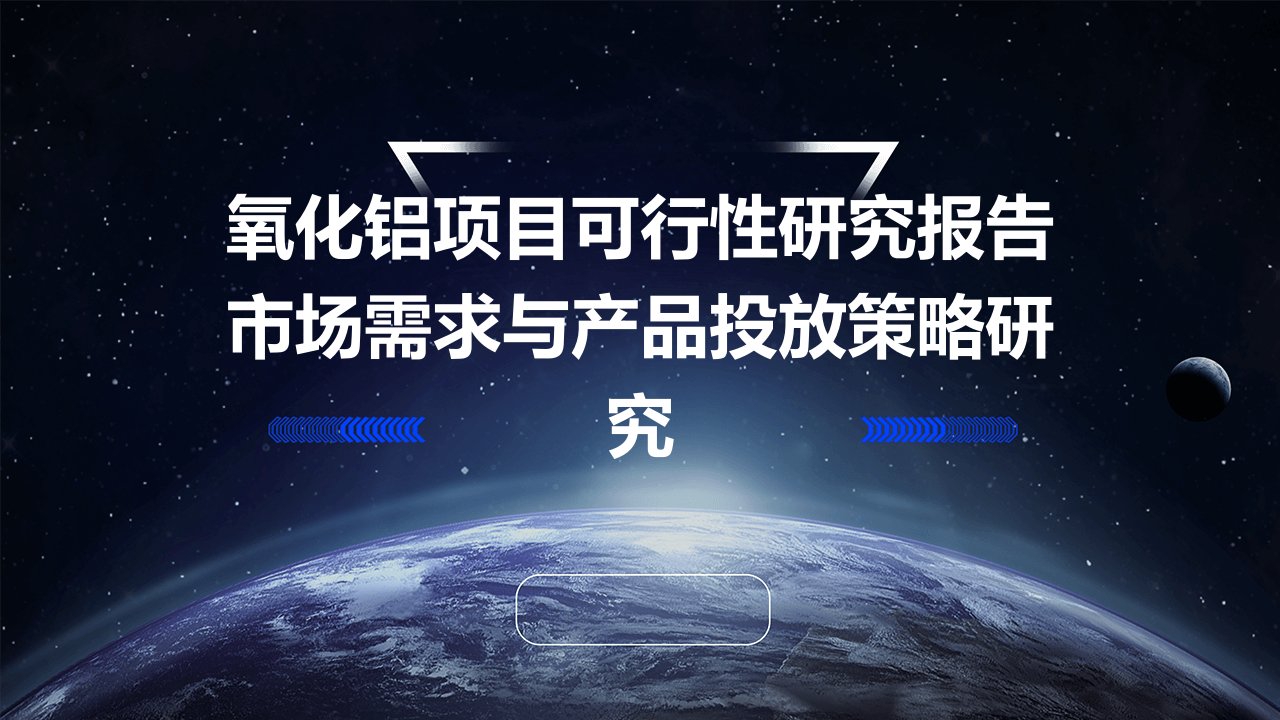 氧化铝项目可行性研究报告市场需求与产品投放策略研究